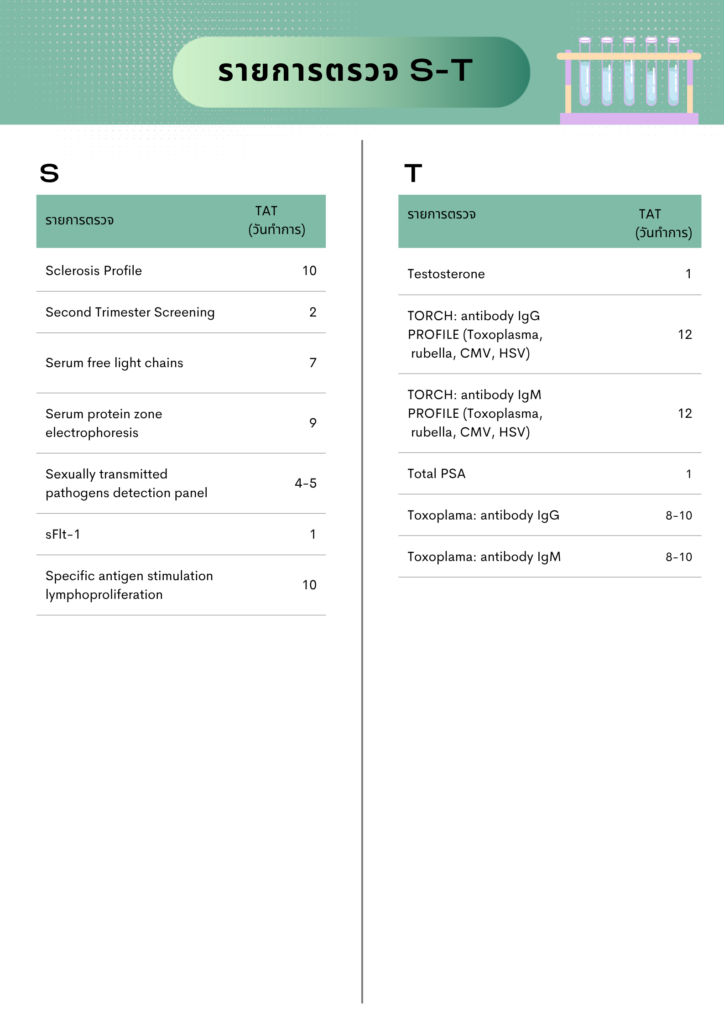 รายการตรวจ S-T

S

| รายการตรวจ | TAT (วันทำการ) |
|---|---|
| Sclerosis Profile | 10 |
| Second Trimester Screening | 2 |
| Serum free light chains | 7 |
| Serum protein zone electrophoresis | 9 |
| Sexually transmitted pathogens detection panel | 4-5 |
| sFlt-1 | 1 |
| Specific antigen stimulation lymphoproliferation | 10 |

T

| รายการตรวจ | TAT (วันทำการ) |
|---|---|
| Testosterone | 1 |
| TORCH: antibody IgG PROFILE (Toxoplasma, rubella, CMV, HSV) | 12 |
| TORCH: antibody IgM PROFILE (Toxoplasma, rubella, CMV, HSV) | 12 |
| Total PSA | 1 |
| Toxoplama: antibody IgG | 8-10 |
| Toxoplama: antibody IgM | 8-10 |